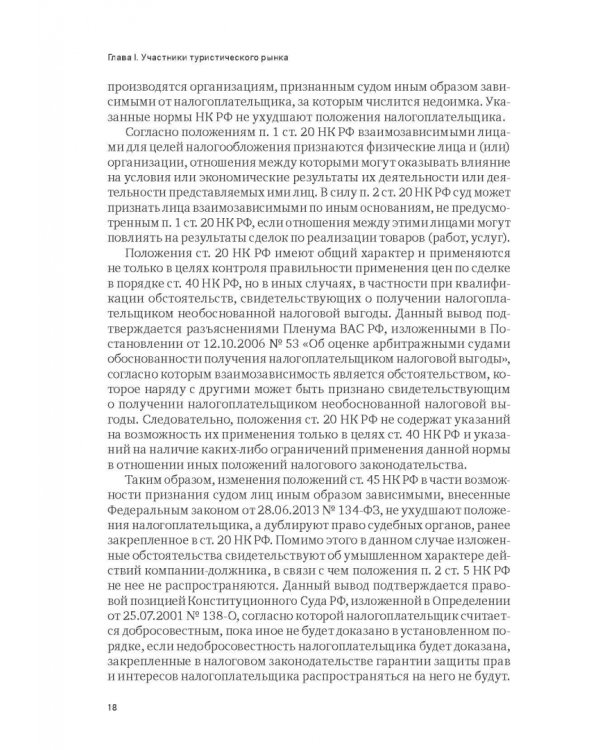 Глава I. Участники туристического рынка

производятся организациям, признанным судом иным образом зависимыми от налогоплательщика, за которым числится недоимка. Указанные нормы НК РФ не ухудшают положения налогоплательщика.

Согласно положениям п. 1 ст. 20 НК РФ взаимозависимыми лицами для целей налогообложения признаются физические лица и (или) организации, отношения между которыми могут оказывать влияние на условия или экономические результаты их деятельности или деятельности представляемых ими лиц. В силу п. 2 ст. 20 НК РФ суд может признать лица взаимозависимыми по иным основаниям, не предусмотренным п. 1 ст. 20 НК РФ, если отношения между этими лицами могут повлиять на результаты сделок по реализации товаров (работ, услуг).

Положения ст. 20 НК РФ имеют общий характер и применяются не только в целях контроля правильности применения цен по сделке в порядке ст. 40 НК РФ, но в иных случаях, в частности при квалификации обстоятельств, свидетельствующих о получении налогоплательщиком необоснованной налоговой выгоды. Данный вывод подтверждается разъяснениями Пленума ВАС РФ, изложенными в Постановлении от 12.10.2006 № 53 «Об оценке арбитражными судами обоснованности получения налогоплательщиком налоговой выгоды», согласно которым взаимозависимость является обстоятельством, которое наряду с другими может быть признано свидетельствующим о получении налогоплательщиком необоснованной налоговой выгоды. Следовательно, положения ст. 20 НК РФ не содержат указаний на возможность их применения только в целях ст. 40 НК РФ и указаний на наличие каких-либо ограничений применения данной нормы в отношении иных положений налогового законодательства.

Таким образом, изменения положений ст. 45 НК РФ в части возможности признания судом лиц иным образом зависимыми, внесенные Федеральным законом от 28.06.2013 № 134-ФЗ, не ухудшают положения налогоплательщика, а дублируют право судебных органов, ранее закрепленное в ст. 20 НК РФ. Помимо этого в данном случае изложенные обстоятельства свидетельствуют об умышленном характере действий компании-должника, в связи с чем положения п. 2 ст. 5 НК РФ не нее не распространяются. Данный вывод подтверждается правовой позицией Конституционного Суда РФ, изложенной в Определении от 25.07.2001 № 138-О, согласно которой налогоплательщик считается добросовестным, пока иное не будет доказано в установленном порядке, если недобросовестность налогоплательщика будет доказана, закрепленные в налоговом законодательстве гарантии защиты прав и интересов налогоплательщика распространяться на него не будут.

18